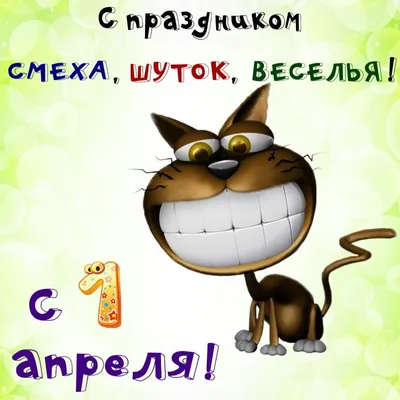 С праздником
СМЕХА, ШУТОК, ВЕСЕЛЬЯ!

С 1
апреля!